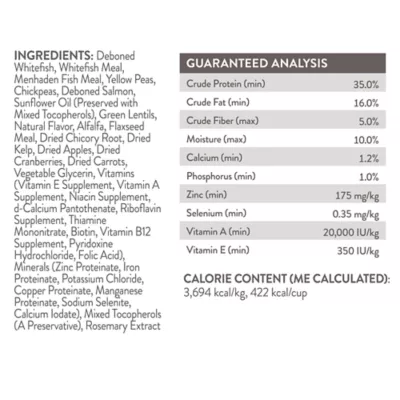 INGREDIENTS: Deboned Whitefish, Whitefish Meal, Menhaden Fish Meal, Yellow Peas, Chickpeas, Deboned Salmon, Sunflower Oil (Preserved with Mixed Tocopherols), Green Lentils, Natural Flavor, Alfalfa, Flaxseed Meal, Dried Chicory Root, Dried Kelp, Dried Apples, Dried Cranberries, Dried Carrots, Vegetable Glycerin, Vitamins (Vitamin E Supplement, Vitamin A Supplement, Niacin Supplement, d-Calcium Pantothenate, Riboflavin Supplement, Thiamine Mononitrate, Biotin, Vitamin B12 Supplement, Pyridoxine Hydrochloride, Folic Acid), Minerals (Zinc Proteinate, Iron Proteinate, Potassium Chloride, Copper Proteinate, Manganese Proteinate, Sodium Selenite, Calcium Iodate), Mixed Tocopherols (A Preservative), Rosemary Extract

| GUARANTEED ANALYSIS | |
|---|---|
| Crude Protein (min) | 35.0% |
| Crude Fat (min) | 16.0% |
| Crude Fiber (max) | 5.0% |
| Moisture (max) | 10.0% |
| Calcium (min) | 1.2% |
| Phosphorus (min) | 1.0% |
| Zinc (min) | 175 mg/kg |
| Selenium (min) | 0.35 mg/kg |
| Vitamin A (min) | 20,000 IU/kg |
| Vitamin E (min) | 350 IU/kg |

CALORIE CONTENT (ME CALCULATED): 3,694 kcal/kg, 422 kcal/cup